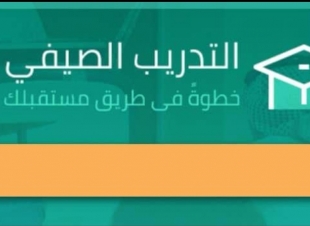 التدريب الصيفي
خطوةً فى طريق مستقبلك